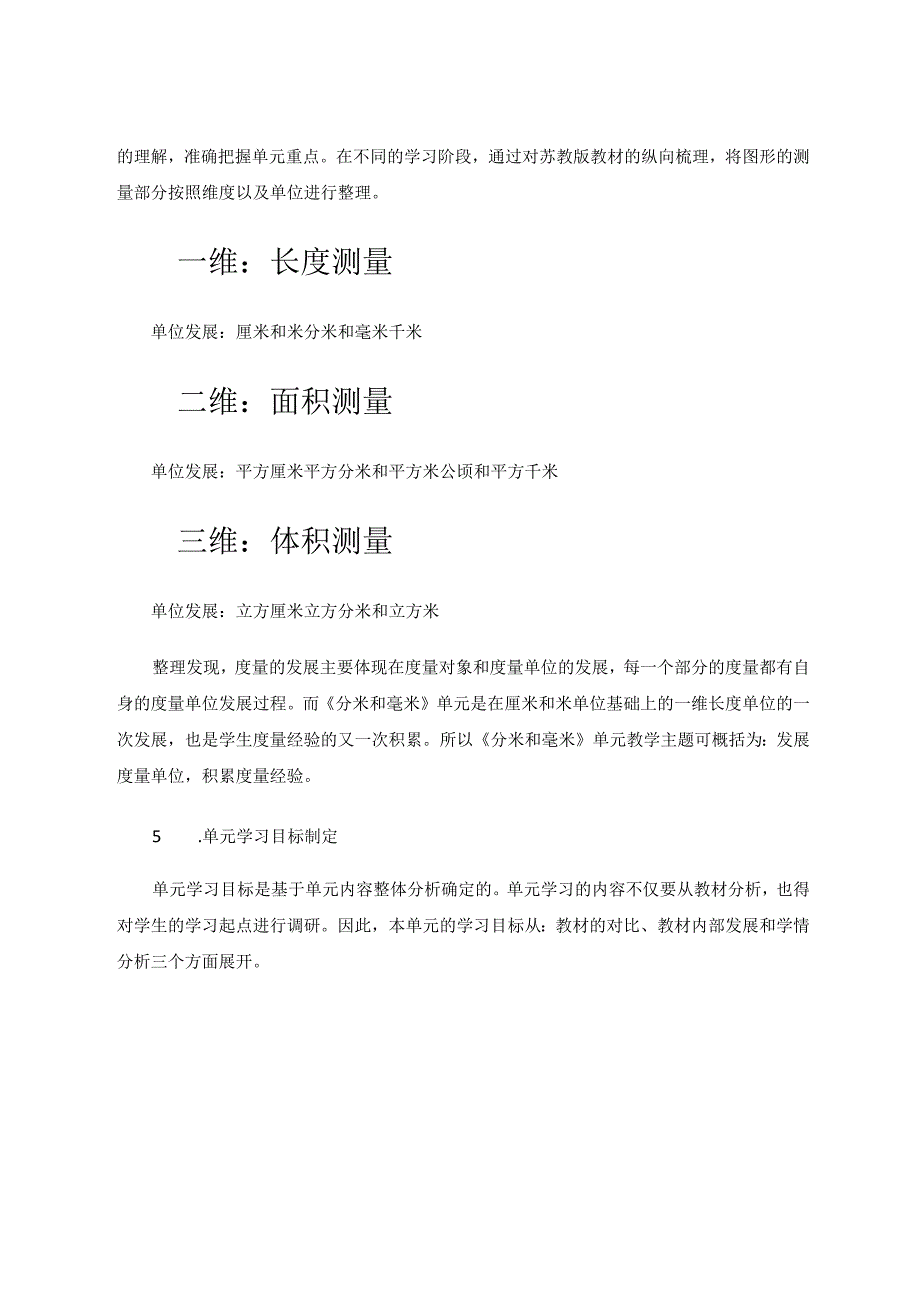 的理解，准确把握单元重点。在不同的学习阶段，通过对苏教版教材的纵向梳理，将图形的测量部分按照维度以及单位进行整理。

一维：长度测量

单位发展：厘米和米分米和毫米千米

二维：面积测量

单位发展：平方厘米平方分米和平方米公顷和平方千米

三维：体积测量

单位发展：立方厘米立方分米和立方米

整理发现，度量的发展主要体现在度量对象和度量单位的发展，每一个部分的度量都有自身的度量单位发展过程。而《分米和毫米》单元是在厘米和米单位基础上的一维长度单位的一次发展，也是学生度量经验的又一次积累。所以《分米和毫米》单元教学主题可概括为：发展度量单位，积累度量经验。

5　.单元学习目标制定

单元学习目标是基于单元内容整体分析确定的。单元学习的内容不仅要从教材分析，也得对学生的学习起点进行调研。因此，本单元的学习目标从：教材的对比、教材内部发展和学情分析三个方面展开。